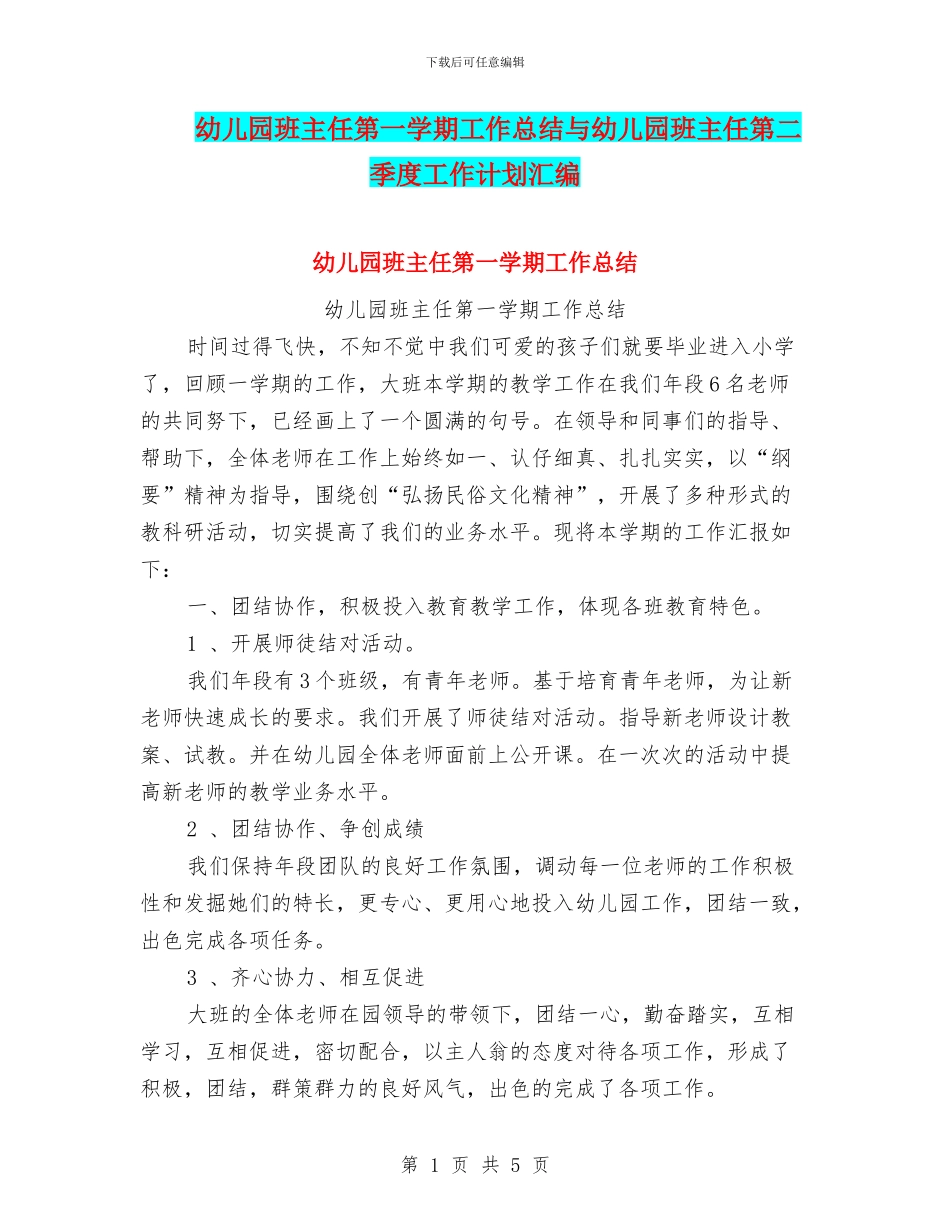 下载后可任意编辑

幼儿园班主任第一学期工作总结与幼儿园班主任第二季度工作计划汇编

幼儿园班主任第一学期工作总结

幼儿园班主任第一学期工作总结

时间过得飞快，不知不觉中我们可爱的孩子们就要毕业进入小学了，回顾一学期的工作，大班本学期的教学工作在我们年段6名老师的共同努下，已经画上了一个圆满的句号。在领导和同事们的指导、帮助下，全体老师在工作上始终如一、认仔细真、扎扎实实，以“纲要”精神为指导，围绕创“弘扬民俗文化精神”，开展了多种形式的教科研活动，切实提高了我们的业务水平。现将本学期的工作汇报如下：

一、团结协作，积极投入教育教学工作，体现各班教育特色。

1 、开展师徒结对活动。

我们年段有3个班级，有青年老师。基于培育青年老师，为让新老师快速成长的要求。我们开展了师徒结对活动。指导新老师设计教案、试教。并在幼儿园全体老师面前上公开课。在一次次的活动中提高新老师的教学业务水平。

2 、团结协作、争创成绩

我们保持年段团队的良好工作氛围，调动每一位老师的工作积极性和发掘她们的特长，更专心、更用心地投入幼儿园工作，团结一致，出色完成各项任务。

3 、齐心协力、相互促进

大班的全体老师在园领导的带领下，团结一心，勤奋踏实，互相学习，互相促进，密切配合，以主人翁的态度对待各项工作，形成了积极，团结，群策群力的良好风气，出色的完成了各项工作。

第 1 页 共 5 页